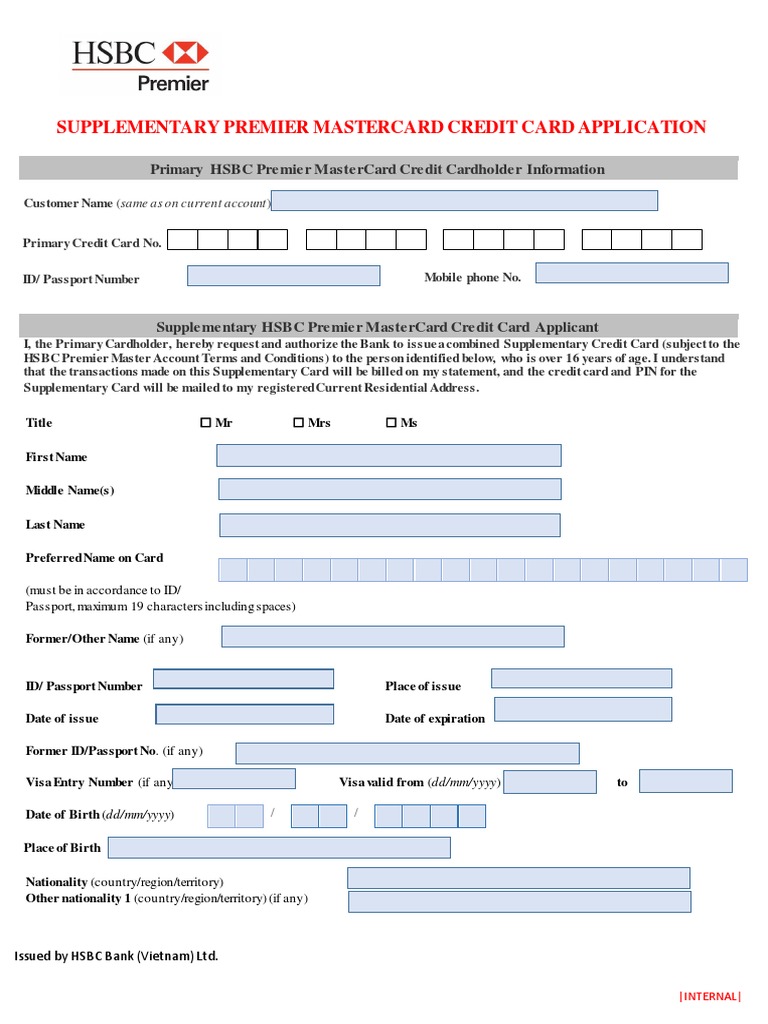 HSBC
Premier

SUPPLEMENTARY PREMIER MASTERCARD CREDIT CARD APPLICATION

Primary HSBC Premier MasterCard Credit Cardholder Information

Customer Name (same as on current account)

Primary Credit Card No.

ID/ Passport Number

Mobile phone No.

Supplementary HSBC Premier MasterCard Credit Card Applicant

I, the Primary Cardholder, hereby request and authorize the Bank to issue a combined Supplementary Credit Card (subject to the HSBC Premier Master Account Terms and Conditions) to the person identified below, who is over 16 years of age. I understand that the transactions made on this Supplementary Card will be billed on my statement, and the credit card and PIN for the Supplementary Card will be mailed to my registered Current Residential Address.

Title ☐ Mr ☐ Mrs ☐ Ms

First Name

Middle Name(s)

Last Name

Preferred Name on Card

(must be in accordance to ID/ Passport, maximum 19 characters including spaces)

Former/Other Name (if any)

ID/ Passport Number

Place of issue

Date of issue

Date of expiration

Former ID/Passport No. (if any)

Visa Entry Number (if any

Visa valid from (dd/mm/yyyy)

to

Date of Birth (dd/mm/yyyy) / /

Place of Birth

Nationality (country/region/territory)
Other nationality 1 (country/region/territory) (if any)

Issued by HSBC Bank (Vietnam) Ltd.

|INTERNAL|